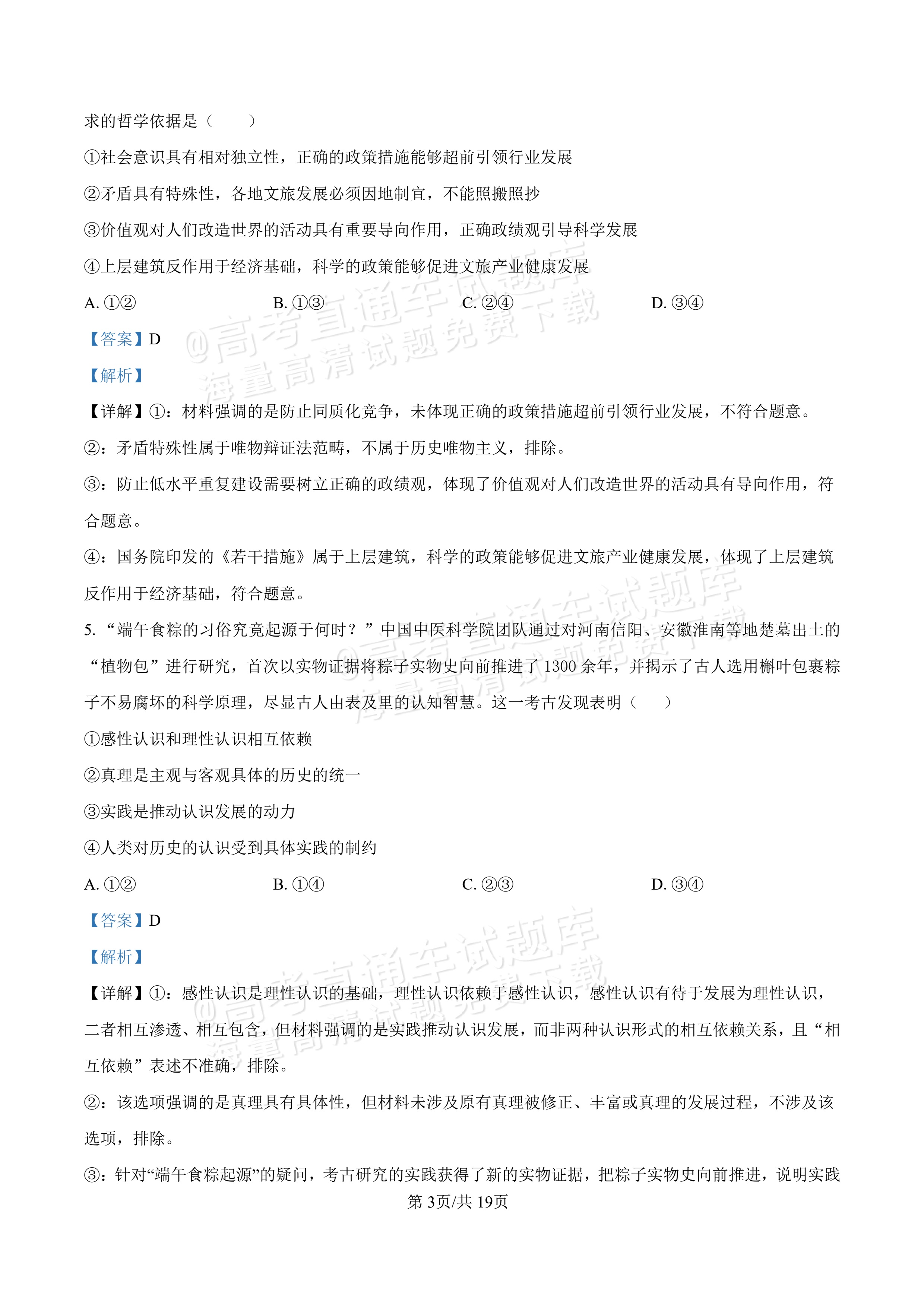 求的哲学依据是（　　）

①社会意识具有相对独立性，正确的政策措施能够超前引领行业发展

②矛盾具有特殊性，各地文旅发展必须因地制宜，不能照搬照抄

③价值观对人们改造世界的活动具有重要导向作用，正确政绩观引导科学发展

④上层建筑反作用于经济基础，科学的政策能够促进文旅产业健康发展

A.①②　B.①③　C.②④　D.③④

【答案】D

【解析】

【详解】①：材料强调的是防止同质化竞争，未体现正确的政策措施超前引领行业发展，不符合题意。

②：矛盾特殊性属于唯物辩证法范畴，不属于历史唯物主义，排除。

③：防止低水平重复建设需要树立正确的政绩观，体现了价值观对人们改造世界的活动具有导向作用，符合题意。

④：国务院印发的《若干措施》属于上层建筑，科学的政策能够促进文旅产业健康发展，体现了上层建筑反作用于经济基础，符合题意。

5.“端午食粽的习俗究竟起源于何时？”中国中医科学院团队通过对河南信阳、安徽淮南等地楚墓出土的“植物包”进行研究，首次以实物证据将粽子实物史向前推进了1300余年，并揭示了古人选用槲叶包裹粽子不易腐坏的科学原理，尽显古人由表及里的认知智慧。这一考古发现表明（　　）

①感性认识和理性认识相互依赖

②真理是主观与客观具体的历史的统一

③实践是推动认识发展的动力

④人类对历史的认识受到具体实践的制约

A.①②　B.①④　C.②③　D.③④

【答案】D

【解析】

【详解】①：感性认识是理性认识的基础，理性认识依赖于感性认识，感性认识有待于发展为理性认识，二者相互渗透、相互包含，但材料强调的是实践推动认识发展，而非两种认识形式的相互依赖关系，且“相互依赖”表述不准确，排除。

②：该选项强调的是真理具有具体性，但材料未涉及原有真理被修正、丰富或真理的发展过程，不涉及该选项，排除。

③：针对“端午食粽起源”的疑问，考古研究的实践获得了新的实物证据，把粽子实物史向前推进，说明实践

第3页/共19页

@高考直通车试题库 海量高清试题免费下载